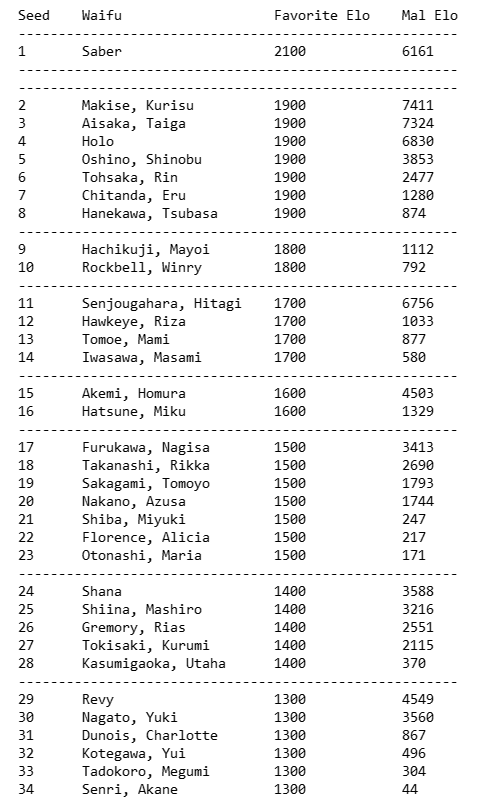 | Seed | Waifu | Favorite Elo | Mal Elo |
|---|---|---|---|
| 1 | Saber | 2100 | 6161 |
| 2 | Makise, Kurisu | 1900 | 7411 |
| 3 | Aisaka, Taiga | 1900 | 7324 |
| 4 | Holo | 1900 | 6830 |
| 5 | Oshino, Shinobu | 1900 | 3853 |
| 6 | Tohsaka, Rin | 1900 | 2477 |
| 7 | Chitanda, Eru | 1900 | 1280 |
| 8 | Hanekawa, Tsubasa | 1900 | 874 |
| 9 | Hachikuji, Mayoi | 1800 | 1112 |
| 10 | Rockbell, Winry | 1800 | 792 |
| 11 | Senjougahara, Hitagi | 1700 | 6756 |
| 12 | Hawkeye, Riza | 1700 | 1033 |
| 13 | Tomoe, Mami | 1700 | 877 |
| 14 | Iwasawa, Masami | 1700 | 580 |
| 15 | Akemi, Homura | 1600 | 4503 |
| 16 | Hatsune, Miku | 1600 | 1329 |
| 17 | Furukawa, Nagisa | 1500 | 3413 |
| 18 | Takanashi, Rikka | 1500 | 2690 |
| 19 | Sakagami, Tomoyo | 1500 | 1793 |
| 20 | Nakano, Azusa | 1500 | 1744 |
| 21 | Shiba, Miyuki | 1500 | 247 |
| 22 | Florence, Alicia | 1500 | 217 |
| 23 | Otonashi, Maria | 1500 | 171 |
| 24 | Shana | 1400 | 3588 |
| 25 | Shiina, Mashiro | 1400 | 3216 |
| 26 | Gremory, Rias | 1400 | 2551 |
| 27 | Tokisaki, Kurumi | 1400 | 2115 |
| 28 | Kasumigaoka, Utaha | 1400 | 370 |
| 29 | Revy | 1300 | 4549 |
| 30 | Nagato, Yuki | 1300 | 3560 |
| 31 | Dunois, Charlotte | 1300 | 867 |
| 32 | Kotegawa, Yui | 1300 | 496 |
| 33 | Tadokoro, Megumi | 1300 | 304 |
| 34 | Senri, Akane | 1300 | 44 |